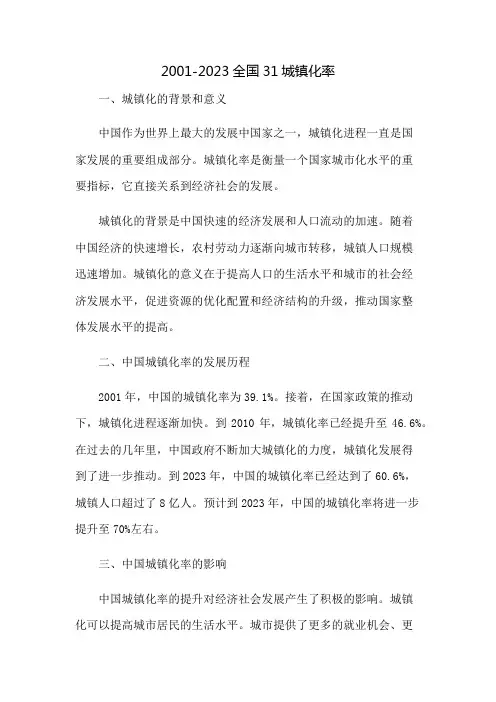 2001-2023全国31城镇化率

一、城镇化的背景和意义

中国作为世界上最大的发展中国家之一，城镇化进程一直是国家发展的重要组成部分。城镇化率是衡量一个国家城市化水平的重要指标，它直接关系到经济社会的发展。

城镇化的背景是中国快速的经济发展和人口流动的加速。随着中国经济的快速增长，农村劳动力逐渐向城市转移，城镇人口规模迅速增加。城镇化的意义在于提高人口的生活水平和城市的社会经济发展水平，促进资源的优化配置和经济结构的升级，推动国家整体发展水平的提高。

二、中国城镇化率的发展历程

2001年，中国的城镇化率为39.1%。接着，在国家政策的推动下，城镇化进程逐渐加快。到2010年，城镇化率已经提升至46.6%。在过去的几年里，中国政府不断加大城镇化的力度，城镇化发展得到了进一步推动。到2023年，中国的城镇化率已经达到了60.6%，城镇人口超过了8亿人。预计到2023年，中国的城镇化率将进一步提升至70%左右。

三、中国城镇化率的影响

中国城镇化率的提升对经济社会发展产生了积极的影响。城镇化可以提高城市居民的生活水平。城市提供了更多的就业机会、更